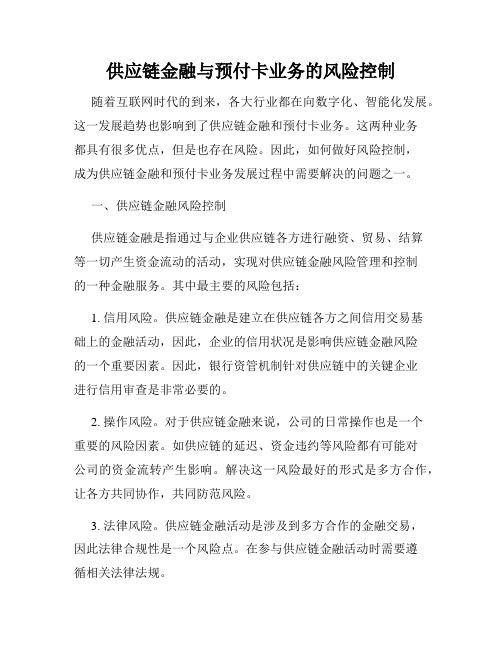 供应链金融与预付卡业务的风险控制

随着互联网时代的到来，各大行业都在向数字化、智能化发展。这一发展趋势也影响到了供应链金融和预付卡业务。这两种业务都具有很多优点，但是也存在风险。因此，如何做好风险控制，成为供应链金融和预付卡业务发展过程中需要解决的问题之一。

一、供应链金融风险控制

供应链金融是指通过与企业供应链各方进行融资、贸易、结算等一切产生资金流动的活动，实现对供应链金融风险管理和控制的一种金融服务。其中最主要的风险包括：

1. 信用风险。供应链金融是建立在供应链各方之间信用交易基础上的金融活动，因此，企业的信用状况是影响供应链金融风险的一个重要因素。因此，银行资管机制针对供应链中的关键企业进行信用审查是非常必要的。

2. 操作风险。对于供应链金融来说，公司的日常操作也是一个重要的风险因素。如供应链的延迟、资金违约等风险都有可能对公司的资金流转产生影响。解决这一风险最好的形式是多方合作，让各方共同协作，共同防范风险。

3. 法律风险。供应链金融活动是涉及到多方合作的金融交易，因此法律合规性是一个风险点。在参与供应链金融活动时需要遵循相关法律法规。